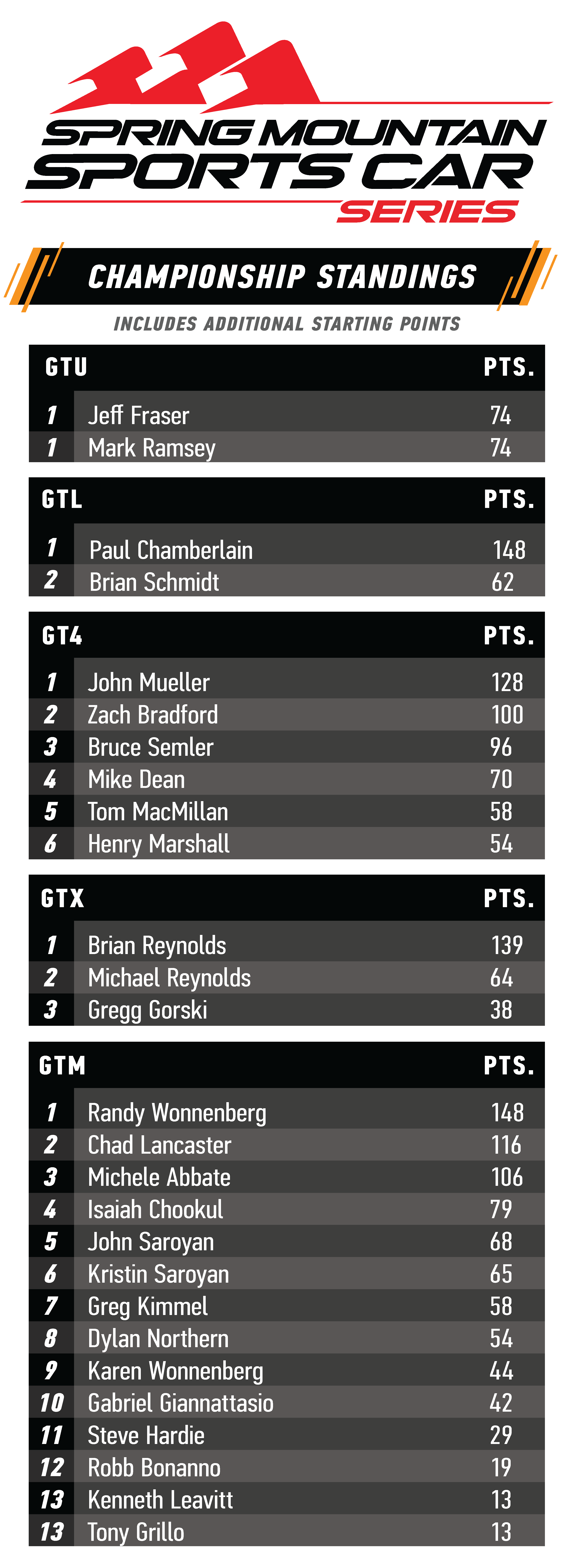 SPRING MOUNTAIN SPORTS CAR SERIES

CHAMPIONSHIP STANDINGS

INCLUDES ADDITIONAL STARTING POINTS

| GTU | | PTS. |
|---|---|---|
| 1 | Jeff Fraser | 74 |
| 1 | Mark Ramsey | 74 |

| GTL | | PTS. |
|---|---|---|
| 1 | Paul Chamberlain | 148 |
| 2 | Brian Schmidt | 62 |

| GT4 | | PTS. |
|---|---|---|
| 1 | John Mueller | 128 |
| 2 | Zach Bradford | 100 |
| 3 | Bruce Semler | 96 |
| 4 | Mike Dean | 70 |
| 5 | Tom MacMillan | 58 |
| 6 | Henry Marshall | 54 |

| GTX | | PTS. |
|---|---|---|
| 1 | Brian Reynolds | 139 |
| 2 | Michael Reynolds | 64 |
| 3 | Gregg Gorski | 38 |

| GTM | | PTS. |
|---|---|---|
| 1 | Randy Wonnenberg | 148 |
| 2 | Chad Lancaster | 116 |
| 3 | Michele Abbate | 106 |
| 4 | Isaiah Chookul | 79 |
| 5 | John Saroyan | 68 |
| 6 | Kristin Saroyan | 65 |
| 7 | Greg Kimmel | 58 |
| 8 | Dylan Northern | 54 |
| 9 | Karen Wonnenberg | 44 |
| 10 | Gabriel Giannattasio | 42 |
| 11 | Steve Hardie | 29 |
| 12 | Robb Bonanno | 19 |
| 13 | Kenneth Leavitt | 13 |
| 13 | Tony Grillo | 13 |